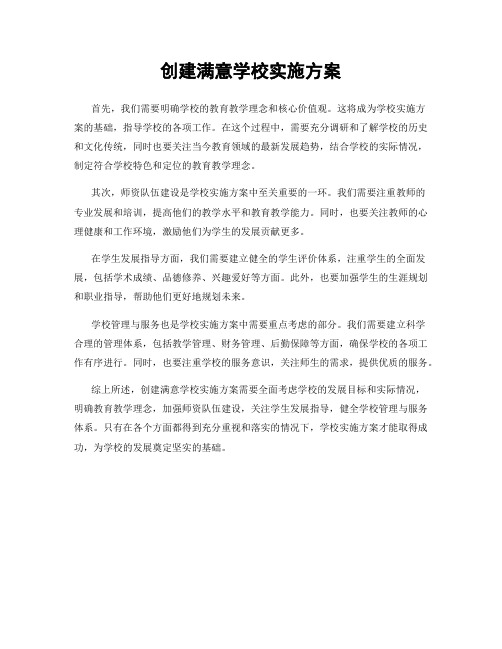 创建满意学校实施方案

首先，我们需要明确学校的教育教学理念和核心价值观。这将成为学校实施方案的基础，指导学校的各项工作。在这个过程中，需要充分调研和了解学校的历史和文化传统，同时也要关注当今教育领域的最新发展趋势，结合学校的实际情况，制定符合学校特色和定位的教育教学理念。

其次，师资队伍建设是学校实施方案中至关重要的一环。我们需要注重教师的专业发展和培训，提高他们的教学水平和教育教学能力。同时，也要关注教师的心理健康和工作环境，激励他们为学生的发展贡献更多。

在学生发展指导方面，我们需要建立健全的学生评价体系，注重学生的全面发展，包括学术成绩、品德修养、兴趣爱好等方面。此外，也要加强学生的生涯规划和职业指导，帮助他们更好地规划未来。

学校管理与服务也是学校实施方案中需要重点考虑的部分。我们需要建立科学合理的管理体系，包括教学管理、财务管理、后勤保障等方面，确保学校的各项工作有序进行。同时，也要注重学校的服务意识，关注师生的需求，提供优质的服务。

综上所述，创建满意学校实施方案需要全面考虑学校的发展目标和实际情况，明确教育教学理念，加强师资队伍建设，关注学生发展指导，健全学校管理与服务体系。只有在各个方面都得到充分重视和落实的情况下，学校实施方案才能取得成功，为学校的发展奠定坚实的基础。